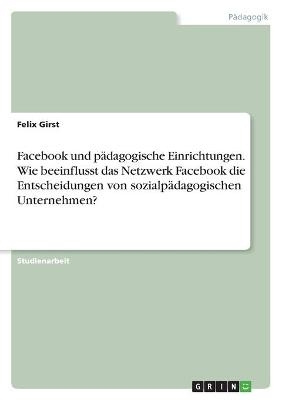 Pädagogik

Felix Girst

Facebook und pädagogische Einrichtungen. Wie beeinflusst das Netzwerk Facebook die Entscheidungen von sozialpädagogischen Unternehmen?

Studienarbeit

GRIN